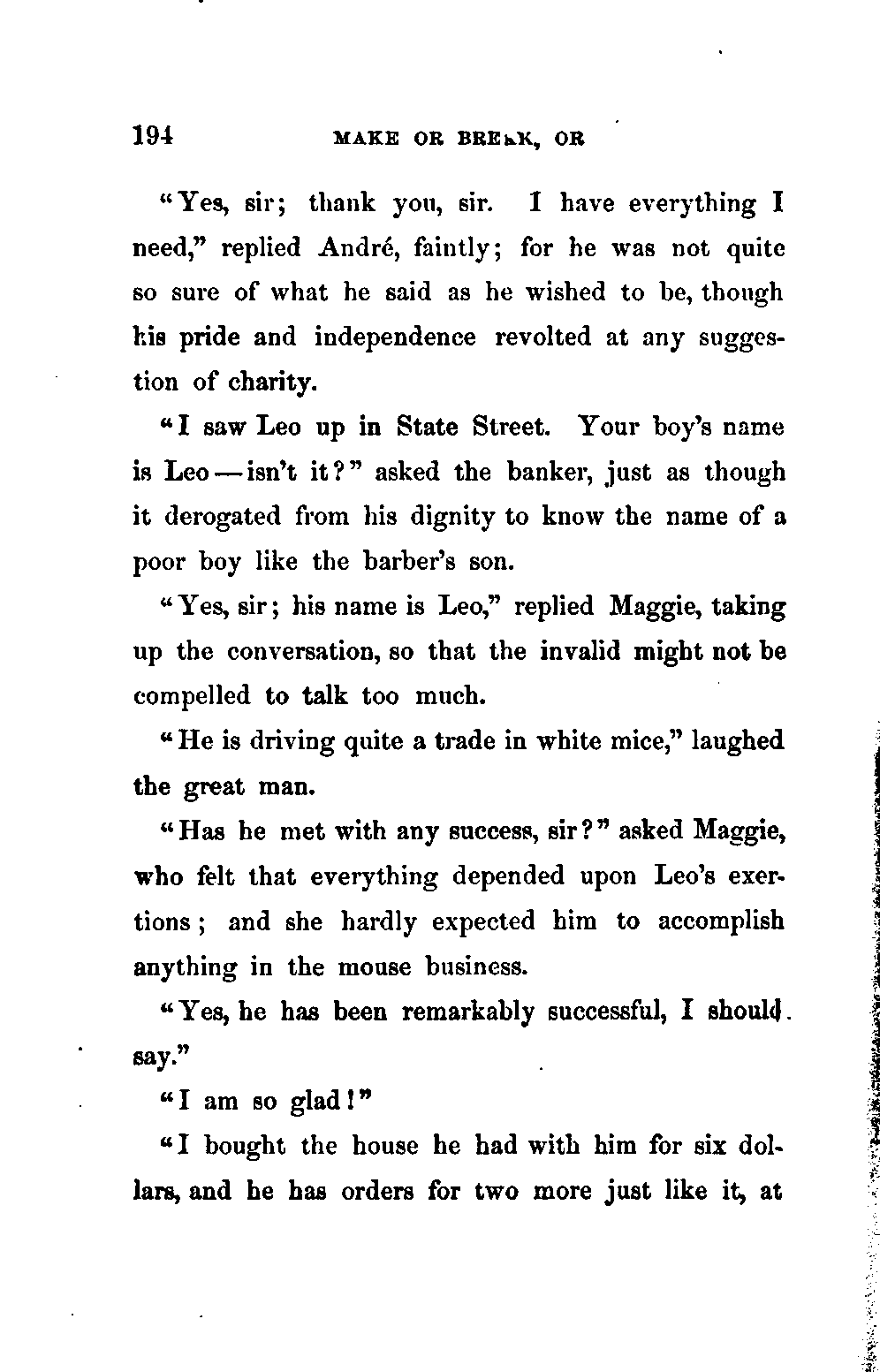 194 MAKE OR BREAK, OR

"Yes, sir; thank you, sir. I have everything I need," replied André, faintly; for he was not quite so sure of what he said as he wished to be, though his pride and independence revolted at any suggestion of charity.

"I saw Leo up in State Street. Your boy's name is Leo — isn't it?" asked the banker, just as though it derogated from his dignity to know the name of a poor boy like the barber's son.

"Yes, sir; his name is Leo," replied Maggie, taking up the conversation, so that the invalid might not be compelled to talk too much.

"He is driving quite a trade in white mice," laughed the great man.

"Has he met with any success, sir?" asked Maggie, who felt that everything depended upon Leo's exertions; and she hardly expected him to accomplish anything in the mouse business.

"Yes, he has been remarkably successful, I should say."

"I am so glad!"

"I bought the house he had with him for six dollars, and he has orders for two more just like it, at